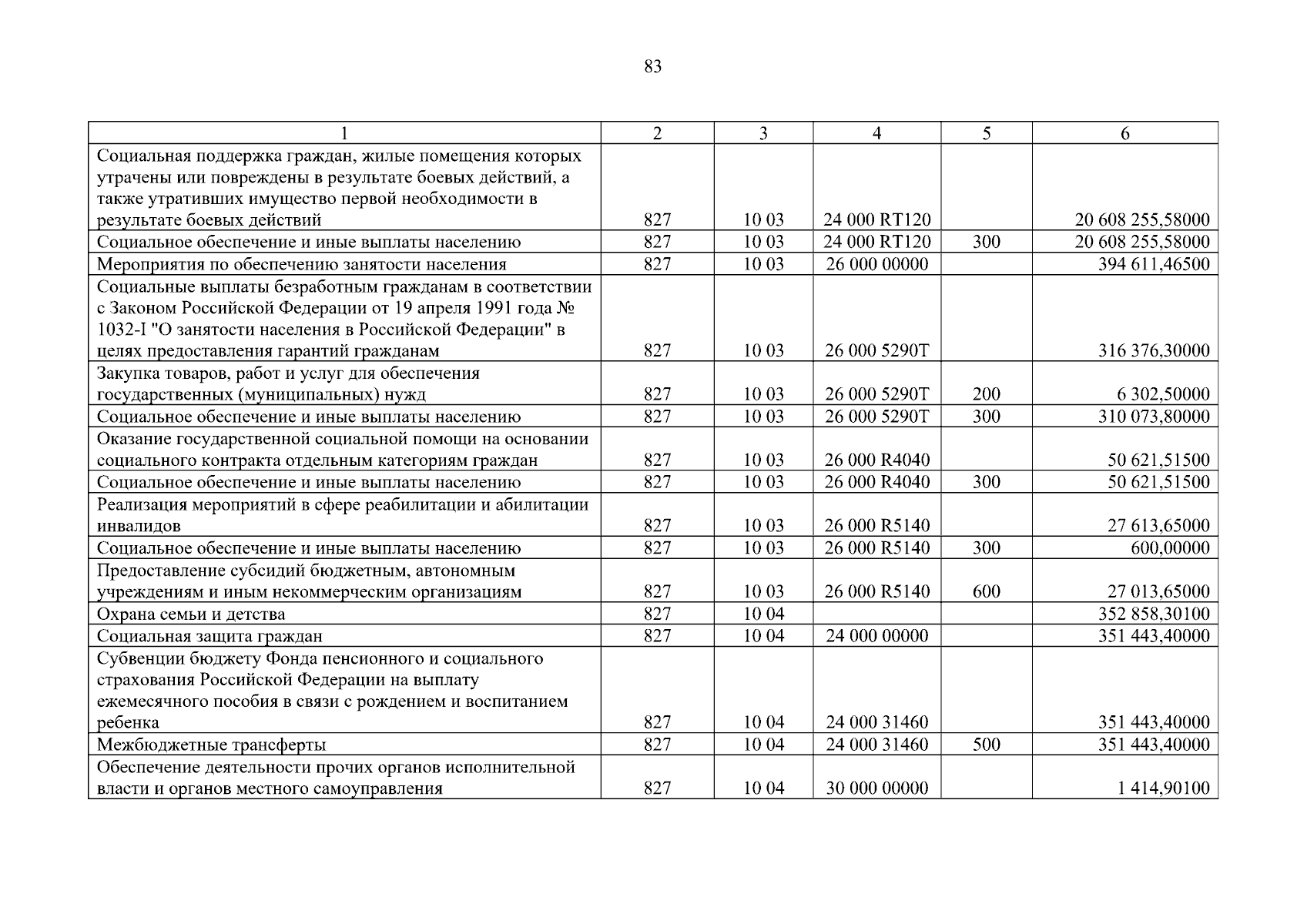 83

| 1 | 2 | 3 | 4 | 5 | 6 |
|---|---|---|---|---|---|
| Социальная поддержка граждан, жилые помещения которых утрачены или повреждены в результате боевых действий, а также утративших имущество первой необходимости в результате боевых действий | 827 | 10 03 | 24 000 RT120 | | 20 608 255,58000 |
| Социальное обеспечение и иные выплаты населению | 827 | 10 03 | 24 000 RT120 | 300 | 20 608 255,58000 |
| Мероприятия по обеспечению занятости населения | 827 | 10 03 | 26 000 00000 | | 394 611,46500 |
| Социальные выплаты безработным гражданам в соответствии с Законом Российской Федерации от 19 апреля 1991 года № 1032-I "О занятости населения в Российской Федерации" в целях предоставления гарантий гражданам | 827 | 10 03 | 26 000 5290T | | 316 376,30000 |
| Закупка товаров, работ и услуг для обеспечения государственных (муниципальных) нужд | 827 | 10 03 | 26 000 5290T | 200 | 6 302,50000 |
| Социальное обеспечение и иные выплаты населению | 827 | 10 03 | 26 000 5290T | 300 | 310 073,80000 |
| Оказание государственной социальной помощи на основании социального контракта отдельным категориям граждан | 827 | 10 03 | 26 000 R4040 | | 50 621,51500 |
| Социальное обеспечение и иные выплаты населению | 827 | 10 03 | 26 000 R4040 | 300 | 50 621,51500 |
| Реализация мероприятий в сфере реабилитации и абилитации инвалидов | 827 | 10 03 | 26 000 R5140 | | 27 613,65000 |
| Социальное обеспечение и иные выплаты населению | 827 | 10 03 | 26 000 R5140 | 300 | 600,00000 |
| Предоставление субсидий бюджетным, автономным учреждениям и иным некоммерческим организациям | 827 | 10 03 | 26 000 R5140 | 600 | 27 013,65000 |
| Охрана семьи и детства | 827 | 10 04 | | | 352 858,30100 |
| Социальная защита граждан | 827 | 10 04 | 24 000 00000 | | 351 443,40000 |
| Субвенции бюджету Фонда пенсионного и социального страхования Российской Федерации на выплату ежемесячного пособия в связи с рождением и воспитанием ребенка | 827 | 10 04 | 24 000 31460 | | 351 443,40000 |
| Межбюджетные трансферты | 827 | 10 04 | 24 000 31460 | 500 | 351 443,40000 |
| Обеспечение деятельности прочих органов исполнительной власти и органов местного самоуправления | 827 | 10 04 | 30 000 00000 | | 1 414,90100 |